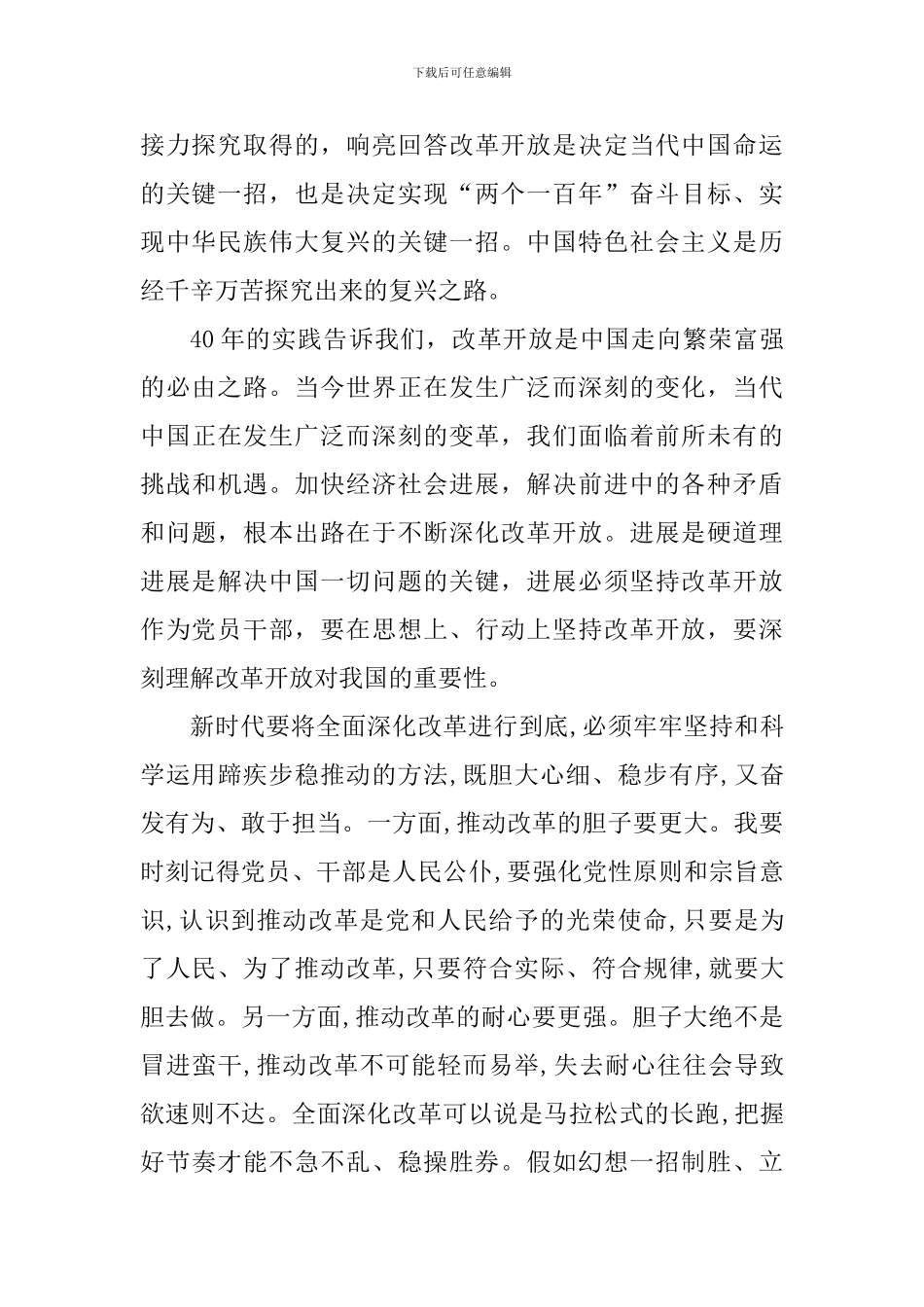 下载后可任意编辑

接力探究取得的，响亮回答改革开放是决定当代中国命运的关键一招，也是决定实现“两个一百年”奋斗目标、实现中华民族伟大复兴的关键一招。中国特色社会主义是历经千辛万苦探究出来的复兴之路。

40年的实践告诉我们，改革开放是中国走向繁荣富强的必由之路。当今世界正在发生广泛而深刻的变化，当代中国正在发生广泛而深刻的变革，我们面临着前所未有的挑战和机遇。加快经济社会进展，解决前进中的各种矛盾和问题，根本出路在于不断深化改革开放。进展是硬道理进展是解决中国一切问题的关键，进展必须坚持改革开放作为党员干部，要在思想上、行动上坚持改革开放，要深刻理解改革开放对我国的重要性。

新时代要将全面深化改革进行到底,必须牢牢坚持和科学运用蹄疾步稳推动的方法,既胆大心细、稳步有序,又奋发有为、敢于担当。一方面,推动改革的胆子要更大。我要时刻记得党员、干部是人民公仆,要强化党性原则和宗旨意识,认识到推动改革是党和人民给予的光荣使命,只要是为了人民、为了推动改革,只要符合实际、符合规律,就要大胆去做。另一方面,推动改革的耐心要更强。胆子大绝不是冒进蛮干,推动改革不可能轻而易举,失去耐心往往会导致欲速则不达。全面深化改革可以说是马拉松式的长跑,把握好节奏才能不急不乱、稳操胜券。假如幻想一招制胜、立